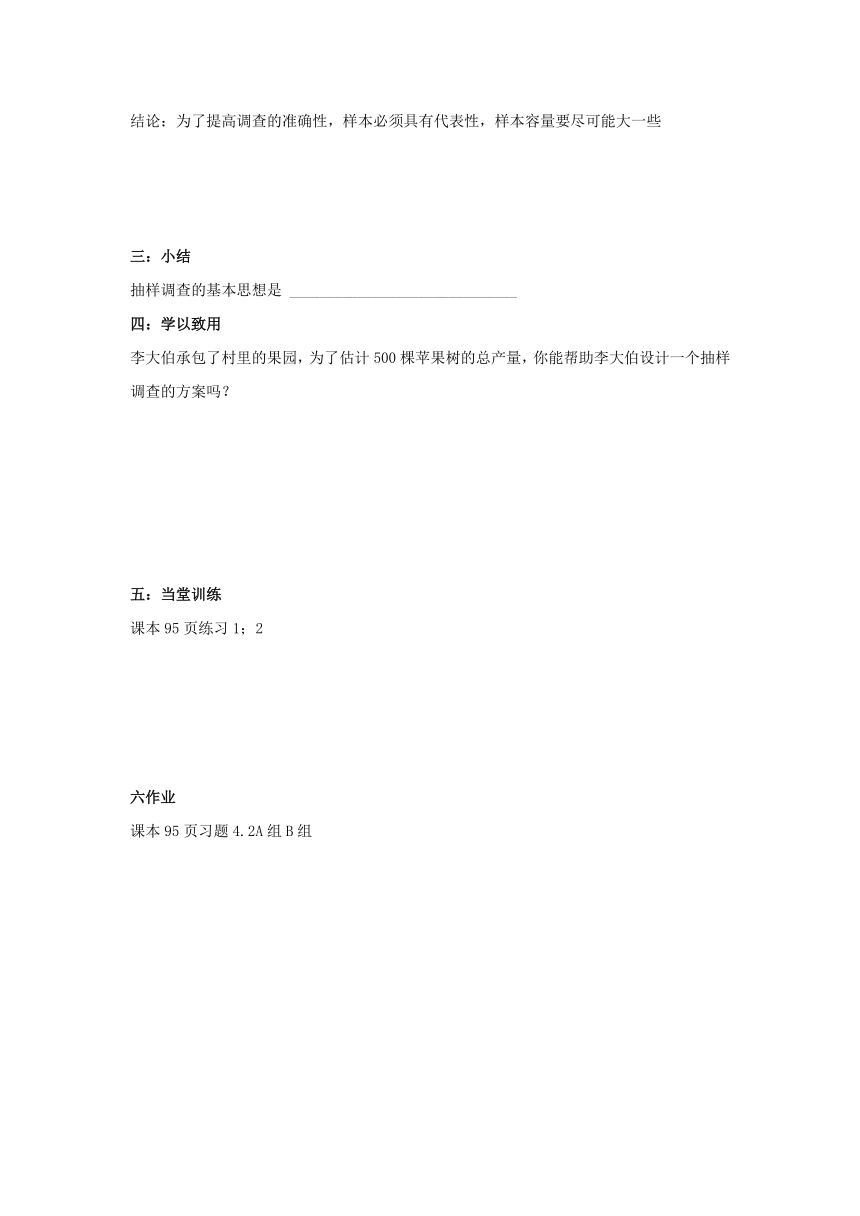 结论：为了提高调查的准确性，样本必须具有代表性，样本容量要尽可能大一些

三：小结

抽样调查的基本思想是 ______________________________

四：学以致用

李大伯承包了村里的果园，为了估计 500 棵苹果树的总产量，你能帮助李大伯设计一个抽样调查的方案吗？

五：当堂训练

课本 95 页练习 1；2

六作业

课本 95 页习题 4.2A 组 B 组